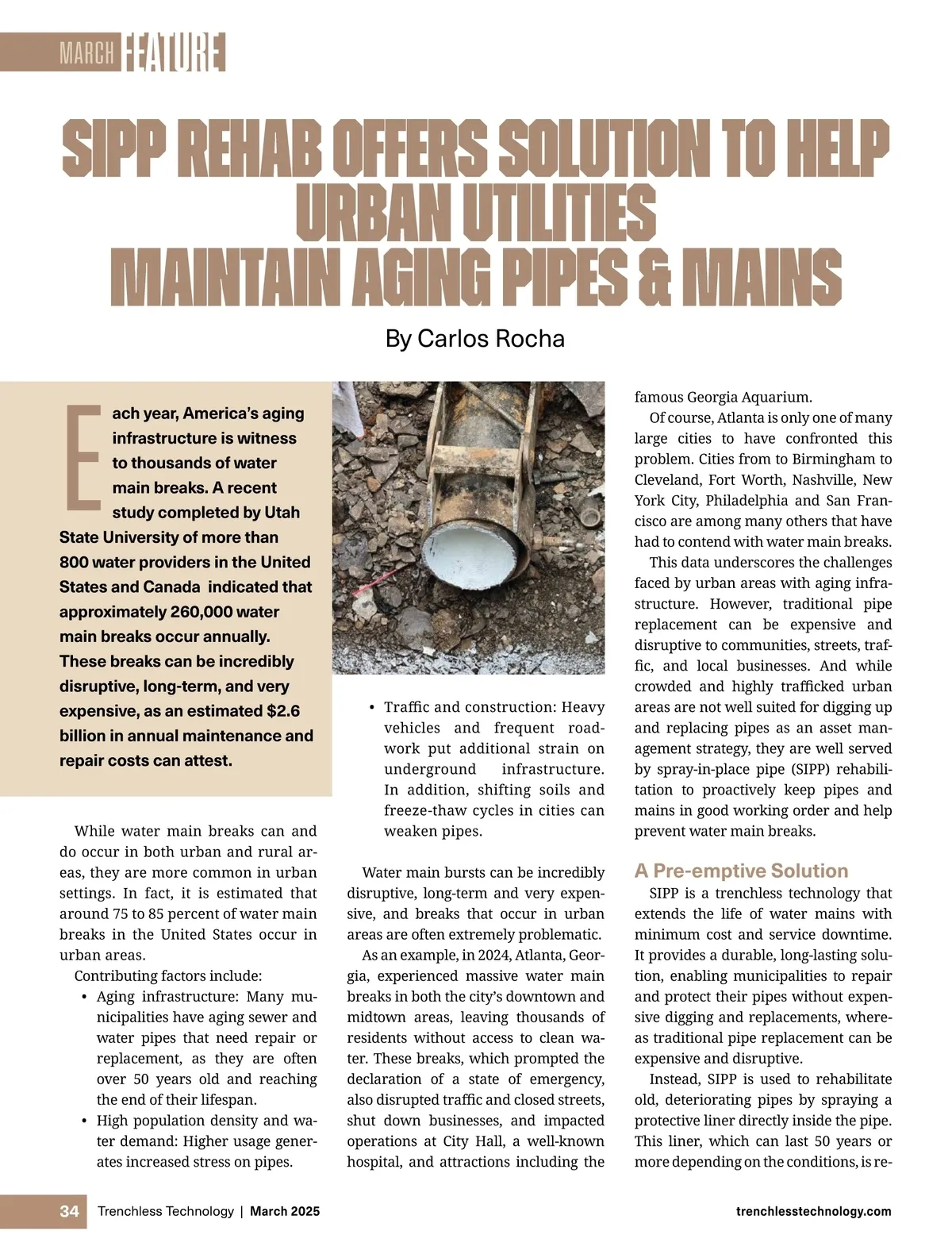 MARCH FEATURE

SIPP REHAB OFFERS SOLUTION TO HELP URBAN UTILITIES MAINTAIN AGING PIPES & MAINS

By Carlos Rocha

Each year, America's aging infrastructure is witness to thousands of water main breaks. A recent study completed by Utah State University of more than 800 water providers in the United States and Canada indicated that approximately 260,000 water main breaks occur annually. These breaks can be incredibly disruptive, long-term, and very expensive, as an estimated $2.6 billion in annual maintenance and repair costs can attest.

While water main breaks can and do occur in both urban and rural areas, they are more common in urban settings. In fact, it is estimated that around 75 to 85 percent of water main breaks in the United States occur in urban areas.

Contributing factors include:

• Aging infrastructure: Many municipalities have aging sewer and water pipes that need repair or replacement, as they are often over 50 years old and reaching the end of their lifespan.
• High population density and water demand: Higher usage generates increased stress on pipes.
• Traffic and construction: Heavy vehicles and frequent roadwork put additional strain on underground infrastructure. In addition, shifting soils and freeze-thaw cycles in cities can weaken pipes.

Water main bursts can be incredibly disruptive, long-term and very expensive, and breaks that occur in urban areas are often extremely problematic.

As an example, in 2024, Atlanta, Georgia, experienced massive water main breaks in both the city's downtown and midtown areas, leaving thousands of residents without access to clean water. These breaks, which prompted the declaration of a state of emergency, also disrupted traffic and closed streets, shut down businesses, and impacted operations at City Hall, a well-known hospital, and attractions including the famous Georgia Aquarium.

Of course, Atlanta is only one of many large cities to have confronted this problem. Cities from to Birmingham to Cleveland, Fort Worth, Nashville, New York City, Philadelphia and San Francisco are among many others that have had to contend with water main breaks.

This data underscores the challenges faced by urban areas with aging infrastructure. However, traditional pipe replacement can be expensive and disruptive to communities, streets, traffic, and local businesses. And while crowded and highly trafficked urban areas are not well suited for digging up and replacing pipes as an asset management strategy, they are well served by spray-in-place pipe (SIPP) rehabilitation to proactively keep pipes and mains in good working order and help prevent water main breaks.

A Pre-emptive Solution

SIPP is a trenchless technology that extends the life of water mains with minimum cost and service downtime. It provides a durable, long-lasting solution, enabling municipalities to repair and protect their pipes without expensive digging and replacements, whereas traditional pipe replacement can be expensive and disruptive.

Instead, SIPP is used to rehabilitate old, deteriorating pipes by spraying a protective liner directly inside the pipe. This liner, which can last 50 years or more depending on the conditions, is re-

34 Trenchless Technology | March 2025 trenchlesstechnology.com